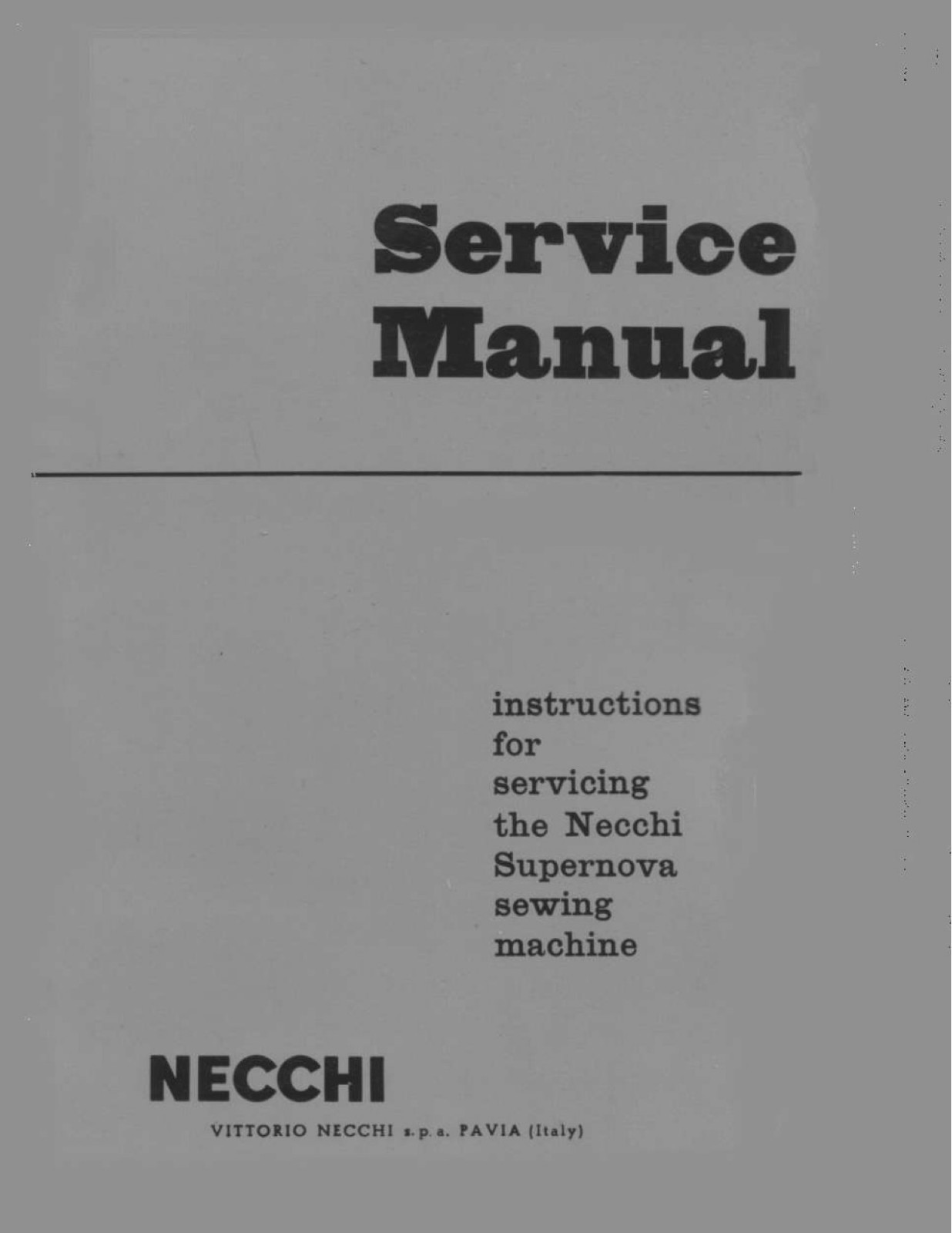 Service
Manual

instructions
for
servicing
the Necchi
Supernova
sewing
machine

NECCHI

VITTORIO NECCHI s.p.a. PAVIA (Italy)